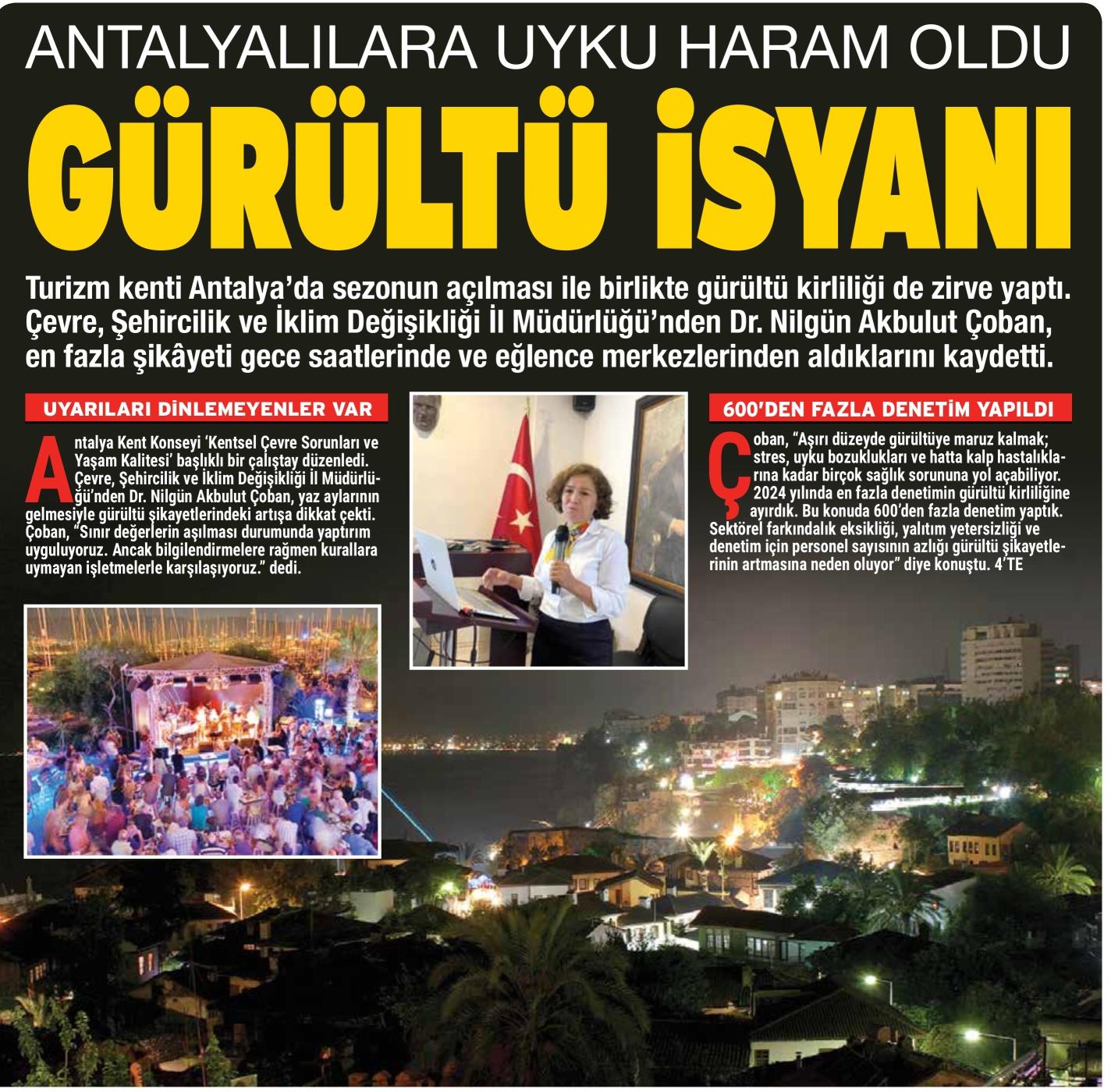 ANTALYALILARA UYKU HARAM OLDU

GÜRÜLTÜ İSYANI

Turizm kenti Antalya'da sezonun açılması ile birlikte gürültü kirliliği de zirve yaptı. Çevre, Şehircilik ve İklim Değişikliği İl Müdürlüğü'nden Dr. Nilgün Akbulut Çoban, en fazla şikâyeti gece saatlerinde ve eğlence merkezlerinden aldıklarını kaydetti.

UYARILARI DİNLEMEYENLER VAR

Antalya Kent Konseyi 'Kentsel Çevre Sorunları ve Yaşam Kalitesi' başlıklı bir çalıştay düzenledi. Çevre, Şehircilik ve İklim Değişikliği İl Müdürlüğü'nden Dr. Nilgün Akbulut Çoban, yaz aylarının gelmesiyle gürültü şikayetlerindeki artışa dikkat çekti. Çoban, "Sınır değerlerin aşılması durumunda yaptırım uyguluyoruz. Ancak bilgilendirmelere rağmen kurallara uymayan işletmelerle karşılaşıyoruz." dedi.

600'DEN FAZLA DENETİM YAPILDI

Çoban, "Aşırı düzeyde gürültüye maruz kalmak; stres, uyku bozuklukları ve hatta kalp hastalıklarına kadar birçok sağlık sorununa yol açabiliyor. 2024 yılında en fazla denetimin gürültü kirliliğine ayırdık. Bu konuda 600'den fazla denetim yaptık. Sektörel farkındalık eksikliği, yalıtım yetersizliği ve denetim için personel sayısının azlığı gürültü şikayetlerinin artmasına neden oluyor" diye konuştu. 4'TE